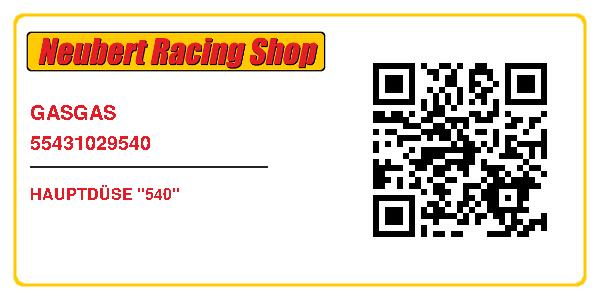 Neubert Racing Shop

GASGAS
55431029540

HAUPTDÜSE "540"